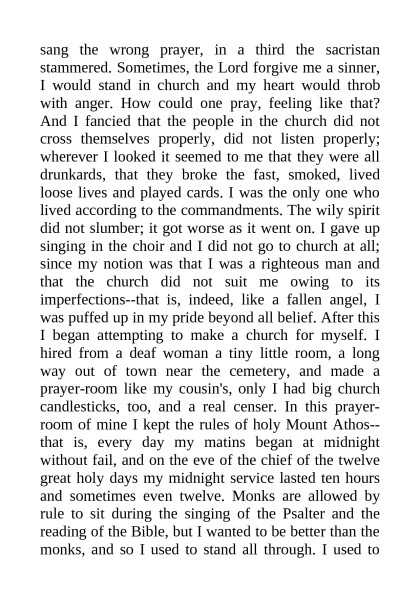 sang the wrong prayer, in a third the sacristan stammered. Sometimes, the Lord forgive me a sinner, I would stand in church and my heart would throb with anger. How could one pray, feeling like that? And I fancied that the people in the church did not cross themselves properly, did not listen properly; wherever I looked it seemed to me that they were all drunkards, that they broke the fast, smoked, lived loose lives and played cards. I was the only one who lived according to the commandments. The wily spirit did not slumber; it got worse as it went on. I gave up singing in the choir and I did not go to church at all; since my notion was that I was a righteous man and that the church did not suit me owing to its imperfections--that is, indeed, like a fallen angel, I was puffed up in my pride beyond all belief. After this I began attempting to make a church for myself. I hired from a deaf woman a tiny little room, a long way out of town near the cemetery, and made a prayer-room like my cousin's, only I had big church candlesticks, too, and a real censer. In this prayer-room of mine I kept the rules of holy Mount Athos--that is, every day my matins began at midnight without fail, and on the eve of the chief of the twelve great holy days my midnight service lasted ten hours and sometimes even twelve. Monks are allowed by rule to sit during the singing of the Psalter and the reading of the Bible, but I wanted to be better than the monks, and so I used to stand all through. I used to